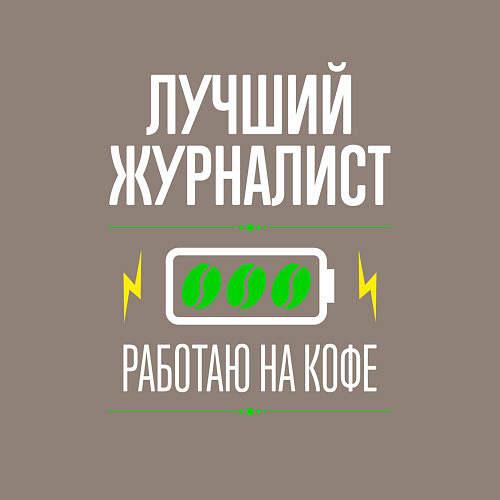 ЛУЧШИЙ ЖУРНАЛИСТ

РАБОТАЮ НА КОФЕ